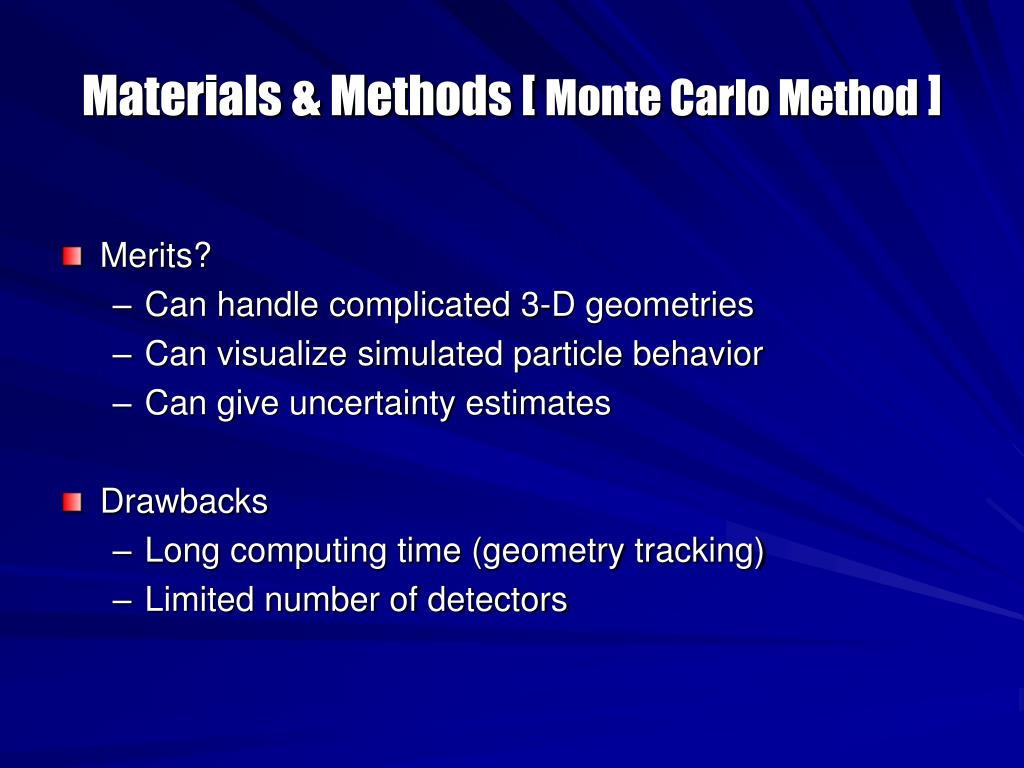 Materials & Methods [ Monte Carlo Method ]

Merits?
– Can handle complicated 3-D geometries
– Can visualize simulated particle behavior
– Can give uncertainty estimates

Drawbacks
– Long computing time (geometry tracking)
– Limited number of detectors